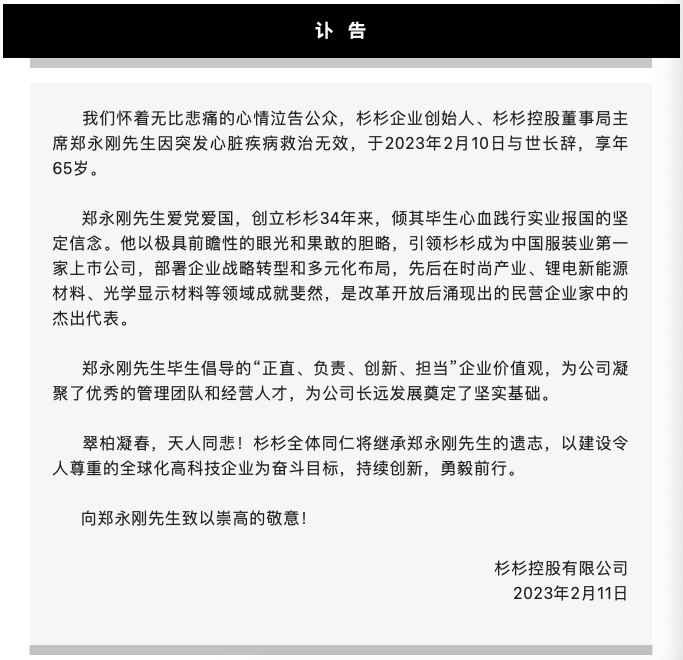 讣 告

我们怀着无比悲痛的心情泣告公众，杉杉企业创始人、杉杉控股董事局主席郑永刚先生因突发心脏疾病救治无效，于2023年2月10日与世长辞，享年65岁。

郑永刚先生爱党爱国，创立杉杉34年来，倾其毕生心血践行实业报国的坚定信念。他以极具前瞻性的眼光和果敢的胆略，引领杉杉成为中国服装业第一家上市公司，部署企业战略转型和多元化布局，先后在时尚产业、锂电新能源材料、光学显示材料等领域成就斐然，是改革开放后涌现出的民营企业家中的杰出代表。

郑永刚先生毕生倡导的“正直、负责、创新、担当”企业价值观，为公司凝聚了优秀的管理团队和经营人才，为公司长远发展奠定了坚实基础。

翠柏凝春，天人同悲！杉杉全体同仁将继承郑永刚先生的遗志，以建设令人尊重的全球化高科技企业为奋斗目标，持续创新，勇毅前行。

向郑永刚先生致以崇高的敬意！

杉杉控股有限公司
2023年2月11日